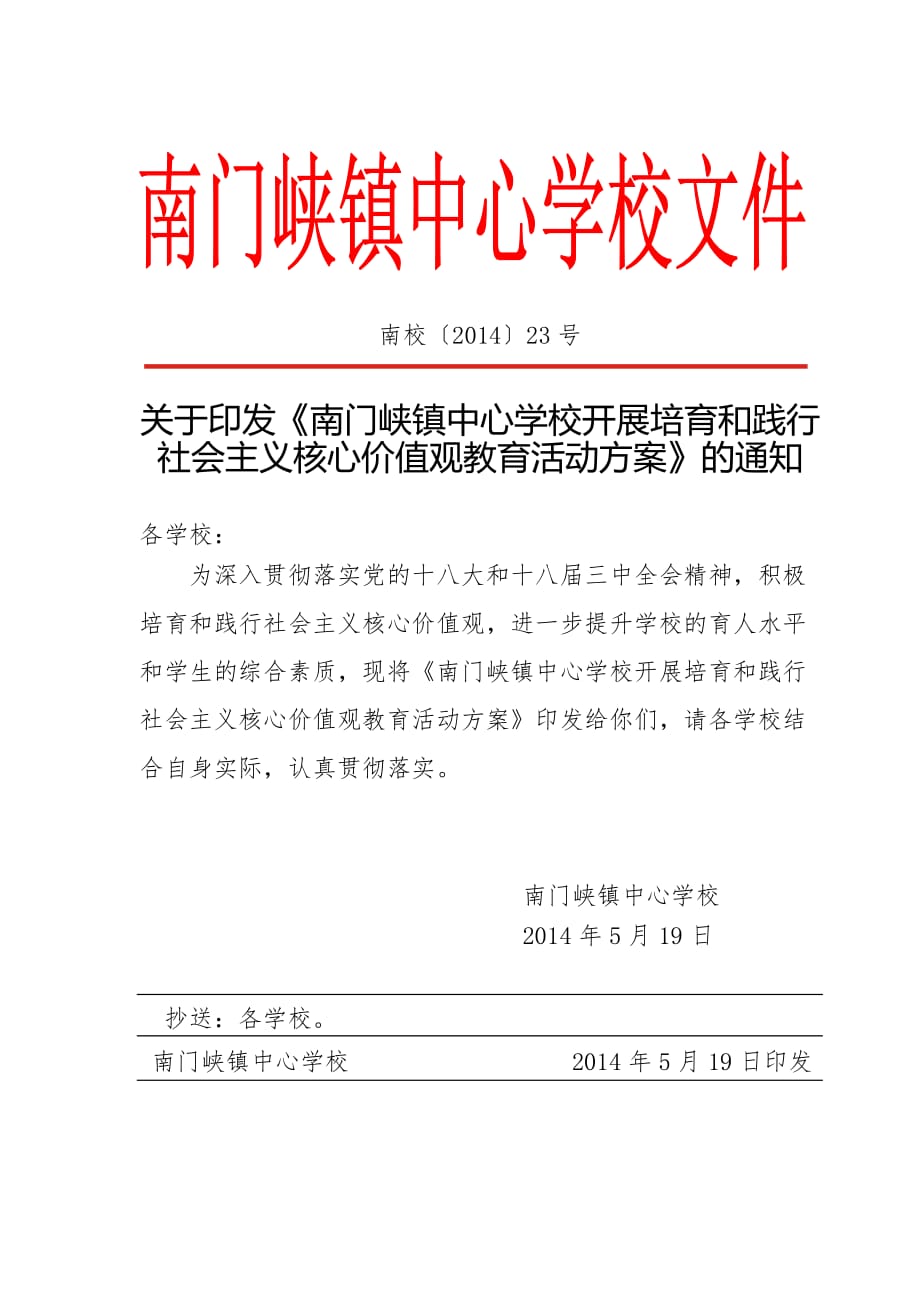 南门峡镇中心学校文件

南校〔2014〕23 号

关于印发《南门峡镇中心学校开展培育和践行社会主义核心价值观教育活动方案》的通知

各学校：

为深入贯彻落实党的十八大和十八届三中全会精神，积极培育和践行社会主义核心价值观，进一步提升学校的育人水平和学生的综合素质，现将《南门峡镇中心学校开展培育和践行社会主义核心价值观教育活动方案》印发给你们，请各学校结合自身实际，认真贯彻落实。

南门峡镇中心学校
2014 年 5 月 19 日

抄送：各学校。

南门峡镇中心学校　　2014 年 5 月 19 日印发